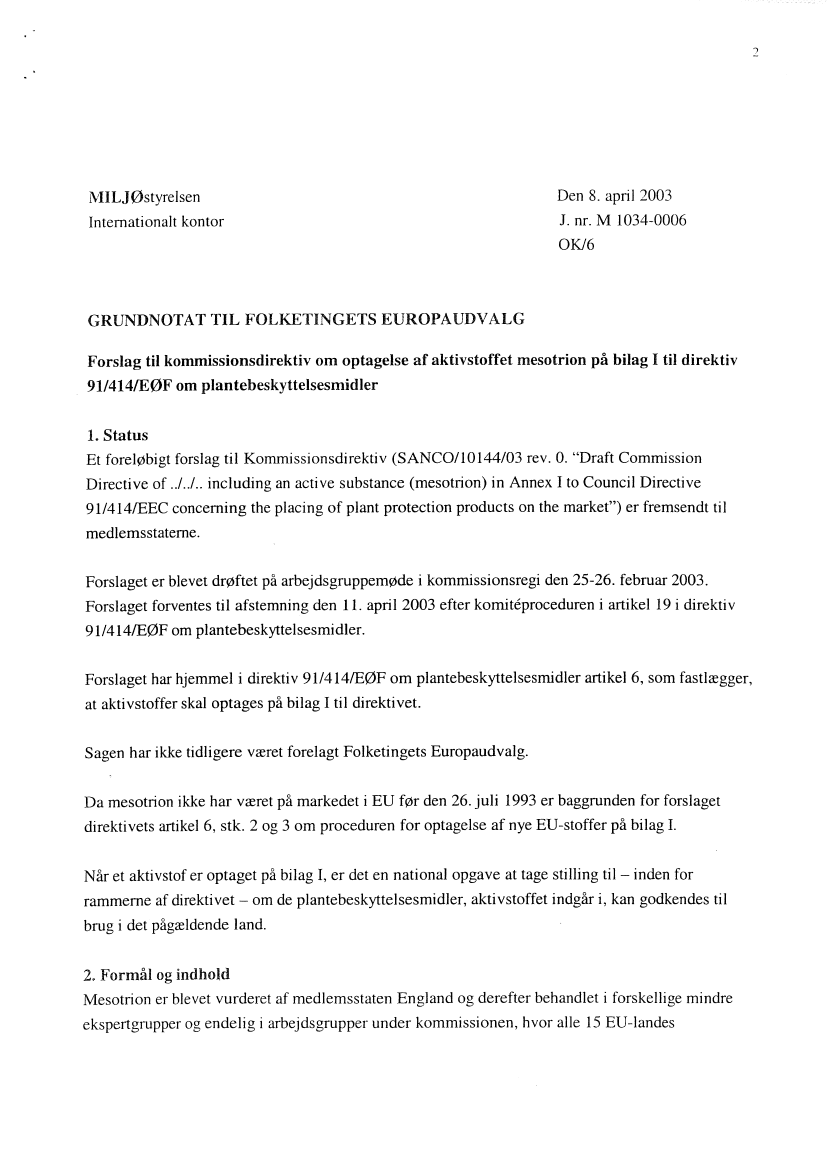 2

MILJØstyrelsen
Internationalt kontor

Den 8. april 2003
J. nr. M 1034-0006
OK/6

GRUNDNOTAT TIL FOLKETINGETS EUROPAUDVALG

Forslag til kommissionsdirektiv om optagelse af aktivstoffet mesotrion på bilag I til direktiv 91/414/EØF om plantebeskyttelsesmidler

1. Status
Et foreløbigt forslag til Kommissionsdirektiv (SANCO/10144/03 rev. 0. "Draft Commission Directive of ../../.. including an active substance (mesotrion) in Annex I to Council Directive 91/414/EEC concerning the placing of plant protection products on the market") er fremsendt til medlemsstaterne.

Forslaget er blevet drøftet på arbejdsgruppemøde i kommissionsregi den 25-26. februar 2003. Forslaget forventes til afstemning den 11. april 2003 efter komitéproceduren i artikel 19 i direktiv 91/414/EØF om plantebeskyttelsesmidler.

Forslaget har hjemmel i direktiv 91/414/EØF om plantebeskyttelsesmidler artikel 6, som fastlægger, at aktivstoffer skal optages på bilag I til direktivet.

Sagen har ikke tidligere været forelagt Folketingets Europaudvalg.

Da mesotrion ikke har været på markedet i EU før den 26. juli 1993 er baggrunden for forslaget direktivets artikel 6, stk. 2 og 3 om proceduren for optagelse af nye EU-stoffer på bilag I.

Når et aktivstof er optaget på bilag I, er det en national opgave at tage stilling til – inden for rammerne af direktivet – om de plantebeskyttelsesmidler, aktivstoffet indgår i, kan godkendes til brug i det pågældende land.

2. Formål og indhold
Mesotrion er blevet vurderet af medlemsstaten England og derefter behandlet i forskellige mindre ekspertgrupper og endelig i arbejdsgrupper under kommissionen, hvor alle 15 EU-landes